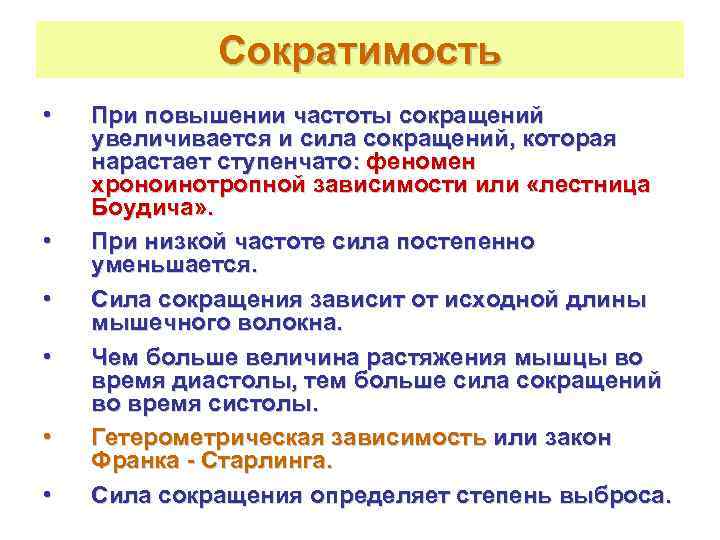 Сократимость

• При повышении частоты сокращений увеличивается и сила сокращений, которая нарастает ступенчато: феномен хроноинотропной зависимости или «лестница Боудича».

• При низкой частоте сила постепенно уменьшается.

• Сила сокращения зависит от исходной длины мышечного волокна.

• Чем больше величина растяжения мышцы во время диастолы, тем больше сила сокращений во время систолы.

• Гетерометрическая зависимость или закон Франка - Старлинга.

• Сила сокращения определяет степень выброса.